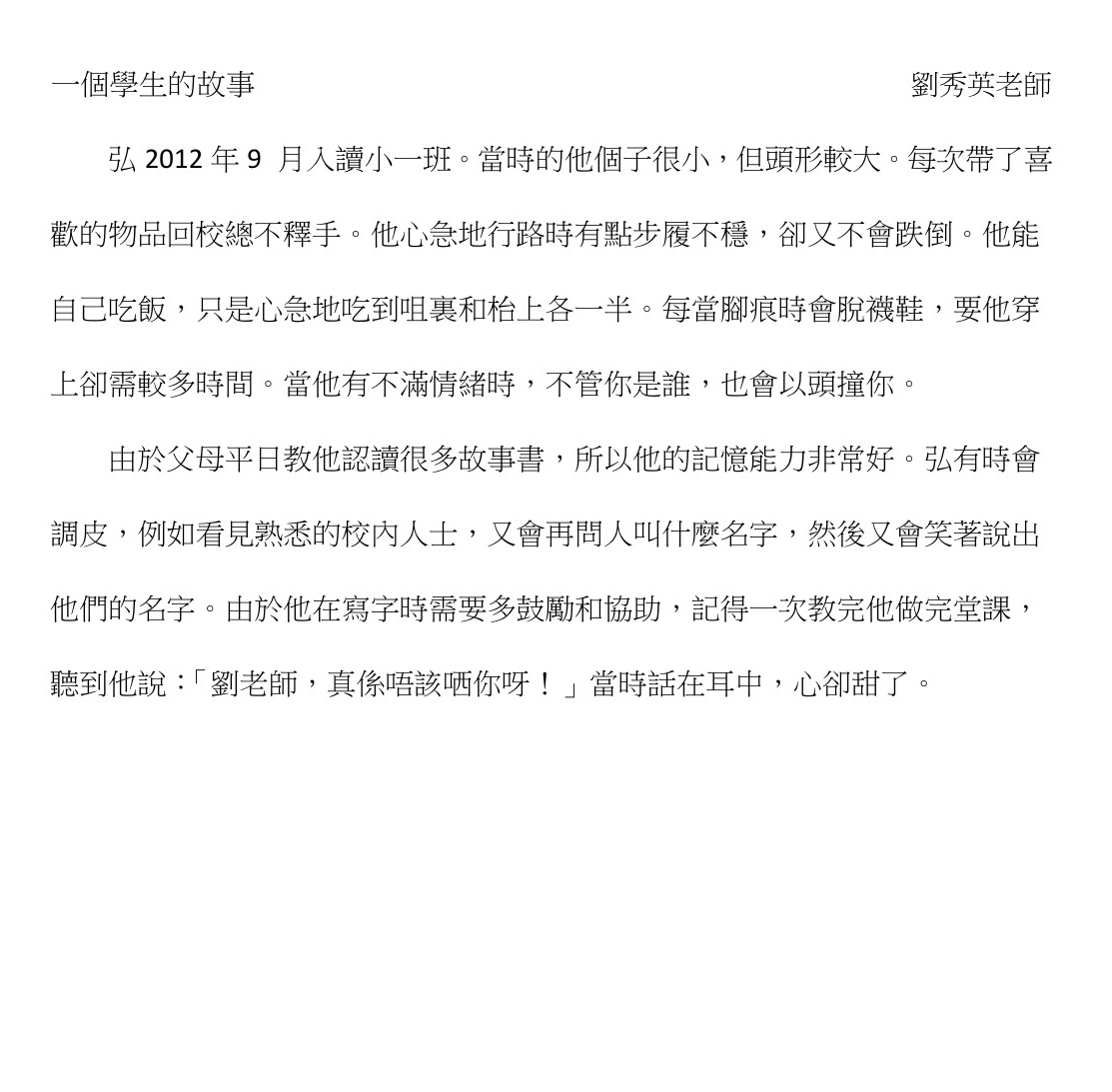 一個學生的故事　　劉秀英老師

弘 2012 年 9 月入讀小一班。當時的他個子很小，但頭形較大。每次帶了喜歡的物品回校總不釋手。他心急地行路時有點步履不穩，卻又不會跌倒。他能自己吃飯，只是心急地吃到咀裏和枱上各一半。每當腳痕時會脫襪鞋，要他穿上卻需較多時間。當他有不滿情緒時，不管你是誰，也會以頭撞你。

由於父母平日教他認讀很多故事書，所以他的記憶能力非常好。弘有時會調皮，例如看見熟悉的校內人士，又會再問人叫什麼名字，然後又會笑著說出他們的名字。由於他在寫字時需要多鼓勵和協助，記得一次教完他做完堂課，聽到他說：「劉老師，真係唔該哂你呀！」當時話在耳中，心卻甜了。